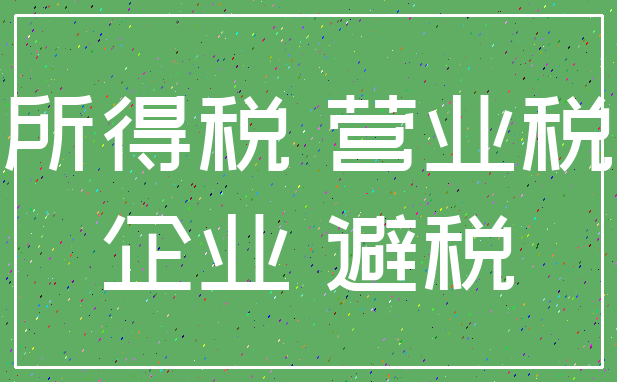 所得税 营业税
企业 避税